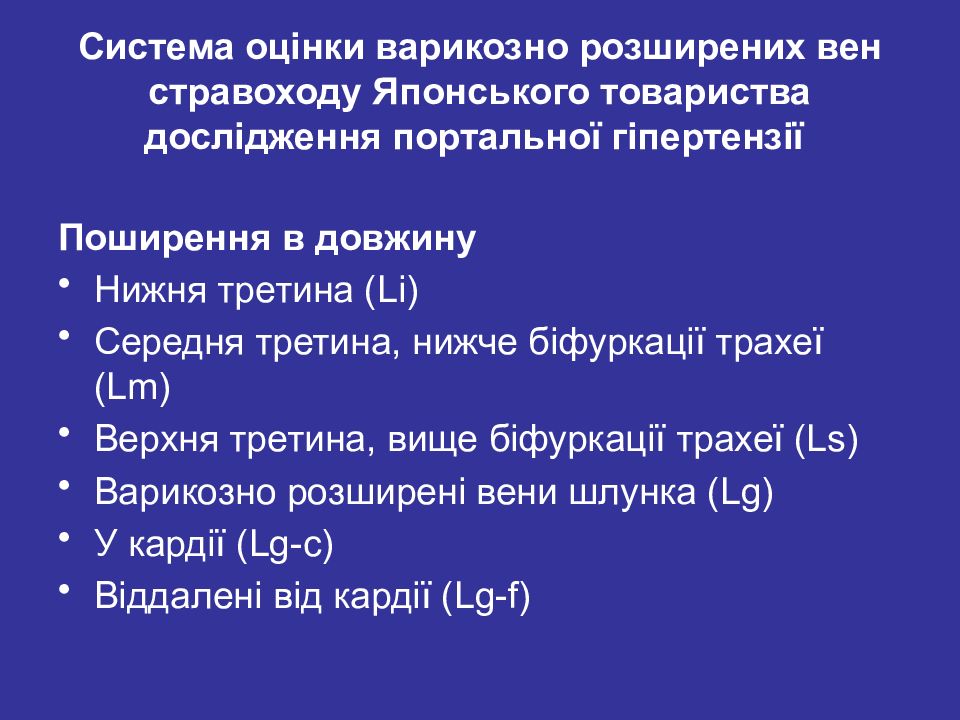 Система оцінки варикозно розширених вен стравоходу Японського товариства дослідження портальної гіпертензії

Поширення в довжину
• Нижня третина (Li)
• Середня третина, нижче біфуркації трахеї (Lm)
• Верхня третина, вище біфуркації трахеї (Ls)
• Варикозно розширені вени шлунка (Lg)
• У кардії (Lg-c)
• Віддалені від кардії (Lg-f)